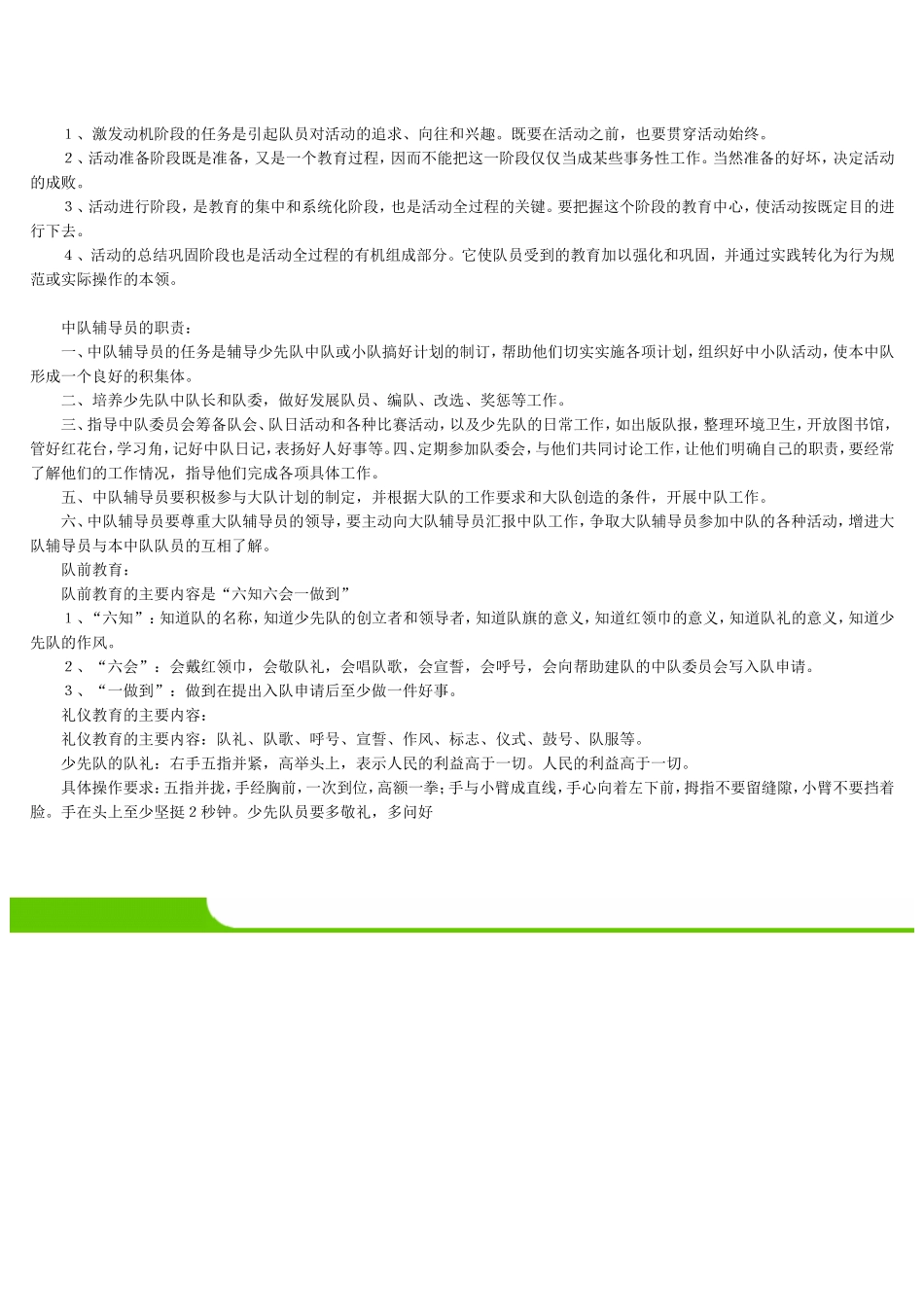 １、激发动机阶段的任务是引起队员对活动的追求、向往和兴趣。既要在活动之前，也要贯穿活动始终。

２、活动准备阶段既是准备，又是一个教育过程，因而不能把这一阶段仅仅当成某些事务性工作。当然准备的好坏，决定活动的成败。

３、活动进行阶段，是教育的集中和系统化阶段，也是活动全过程的关键。要把握这个阶段的教育中心，使活动按既定目的进行下去。

４、活动的总结巩固阶段也是活动全过程的有机组成部分。它使队员受到的教育加以强化和巩固，并通过实践转化为行为规范或实际操作的本领。

中队辅导员的职责：

一、中队辅导员的任务是辅导少先队中队或小队搞好计划的制订，帮助他们切实实施各项计划，组织好中小队活动，使本中队形成一个良好的积集体。

二、培养少先队中队长和队委，做好发展队员、编队、改选、奖惩等工作。

三、指导中队委员会筹备队会、队日活动和各种比赛活动，以及少先队的日常工作，如出版队报，整理环境卫生，开放图书馆，管好红花台，学习角，记好中队日记，表扬好人好事等。四、定期参加队委会，与他们共同讨论工作，让他们明确自己的职责，要经常了解他们的工作情况，指导他们完成各项具体工作。

五、中队辅导员要积极参与大队计划的制定，并根据大队的工作要求和大队创造的条件，开展中队工作。

六、中队辅导员要尊重大队辅导员的领导，要主动向大队辅导员汇报中队工作，争取大队辅导员参加中队的各种活动，增进大队辅导员与本中队队员的互相了解。

队前教育：

队前教育的主要内容是“六知六会一做到”

１、“六知”：知道队的名称，知道少先队的创立者和领导者，知道队旗的意义，知道红领巾的意义，知道队礼的意义，知道少先队的作风。

２、“六会”：会戴红领巾，会敬队礼，会唱队歌，会宣誓，会呼号，会向帮助建队的中队委员会写入队申请。

３、“一做到”：做到在提出入队申请后至少做一件好事。

礼仪教育的主要内容：

礼仪教育的主要内容：队礼、队歌、呼号、宣誓、作风、标志、仪式、鼓号、队服等。

少先队的队礼：右手五指并紧，高举头上，表示人民的利益高于一切。人民的利益高于一切。

具体操作要求：五指并拢，手经胸前，一次到位，高额一拳；手与小臂成直线，手心向着左下前，拇指不要留缝隙，小臂不要挡着脸。手在头上至少坚挺２秒钟。少先队员要多敬礼，多问好